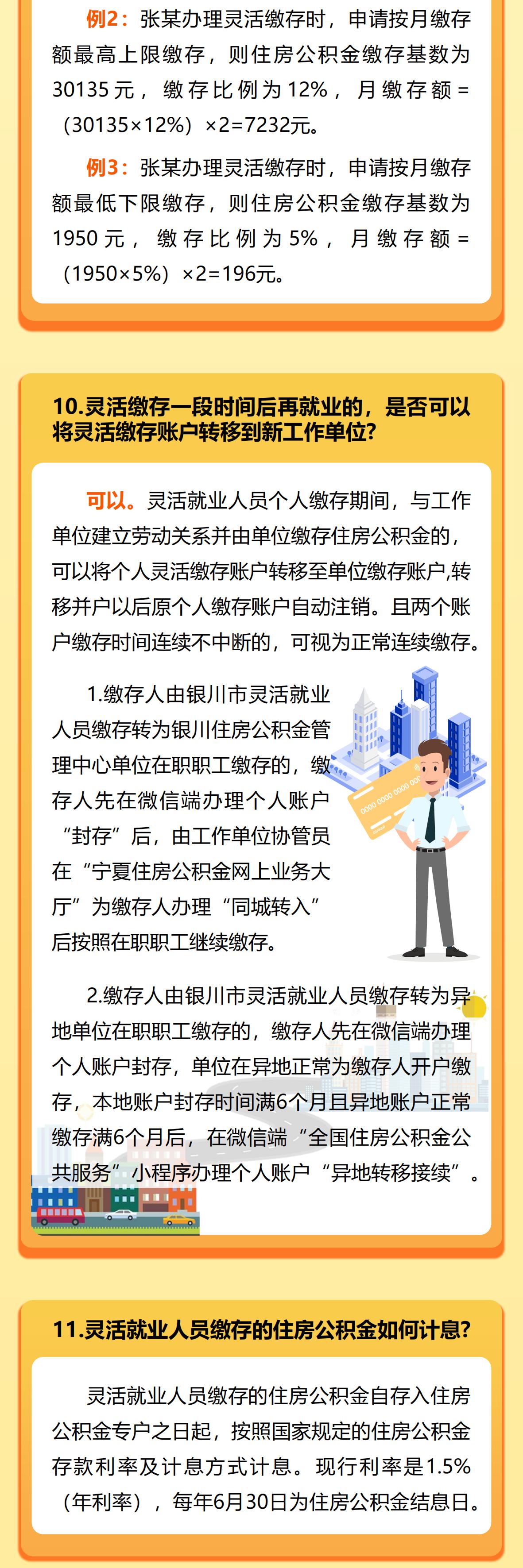 例2：张某办理灵活缴存时，申请按月缴存额最高上限缴存，则住房公积金缴存基数为30135元，缴存比例为12%，月缴存额=（30135×12%）×2=7232元。

例3：张某办理灵活缴存时，申请按月缴存额最低下限缴存，则住房公积金缴存基数为1950元，缴存比例为5%，月缴存额=（1950×5%）×2=196元。

10.灵活缴存一段时间后再就业的，是否可以将灵活缴存账户转移到新工作单位？

可以。灵活就业人员个人缴存期间，与工作单位建立劳动关系并由单位缴存住房公积金的，可以将个人灵活缴存账户转移至单位缴存账户,转移并户以后原个人缴存账户自动注销。且两个账户缴存时间连续不中断的，可视为正常连续缴存。

1.缴存人由银川市灵活就业人员缴存转为银川住房公积金管理中心单位在职职工缴存的，缴存人先在微信端办理个人账户“封存”后，由工作单位协管员在“宁夏住房公积金网上业务大厅”为缴存人办理“同城转入”后按照在职职工继续缴存。

0000 0000 0000 00

2.缴存人由银川市灵活就业人员缴存转为异地单位在职职工缴存的，缴存人先在微信端办理个人账户封存，单位在异地正常为缴存人开户缴存，本地账户封存时间满6个月且异地账户正常缴存满6个月后，在微信端“全国住房公积金公共服务”小程序办理个人账户“异地转移接续”。

11.灵活就业人员缴存的住房公积金如何计息？

灵活就业人员缴存的住房公积金自存入住房公积金专户之日起，按照国家规定的住房公积金存款利率及计息方式计息。现行利率是1.5%（年利率），每年6月30日为住房公积金结息日。